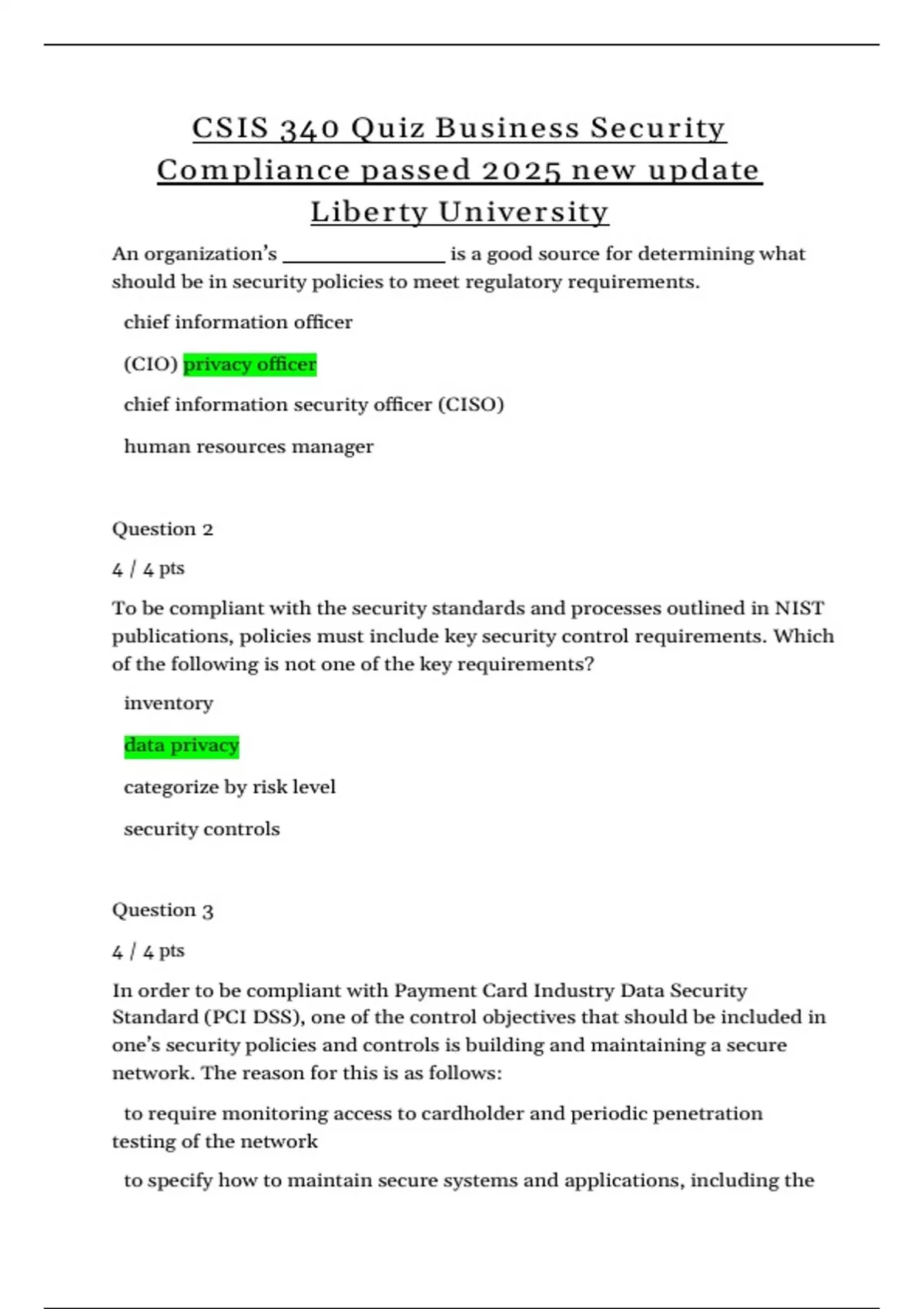 CSIS 340 Quiz Business Security Compliance passed 2025 new update Liberty University

An organization's ________________ is a good source for determining what should be in security policies to meet regulatory requirements.

chief information officer

(CIO) privacy officer

chief information security officer (CISO)

human resources manager

Question 2

4 / 4 pts

To be compliant with the security standards and processes outlined in NIST publications, policies must include key security control requirements. Which of the following is not one of the key requirements?

inventory

data privacy

categorize by risk level

security controls

Question 3

4 / 4 pts

In order to be compliant with Payment Card Industry Data Security Standard (PCI DSS), one of the control objectives that should be included in one's security policies and controls is building and maintaining a secure network. The reason for this is as follows:

to require monitoring access to cardholder and periodic penetration testing of the network

to specify how to maintain secure systems and applications, including the